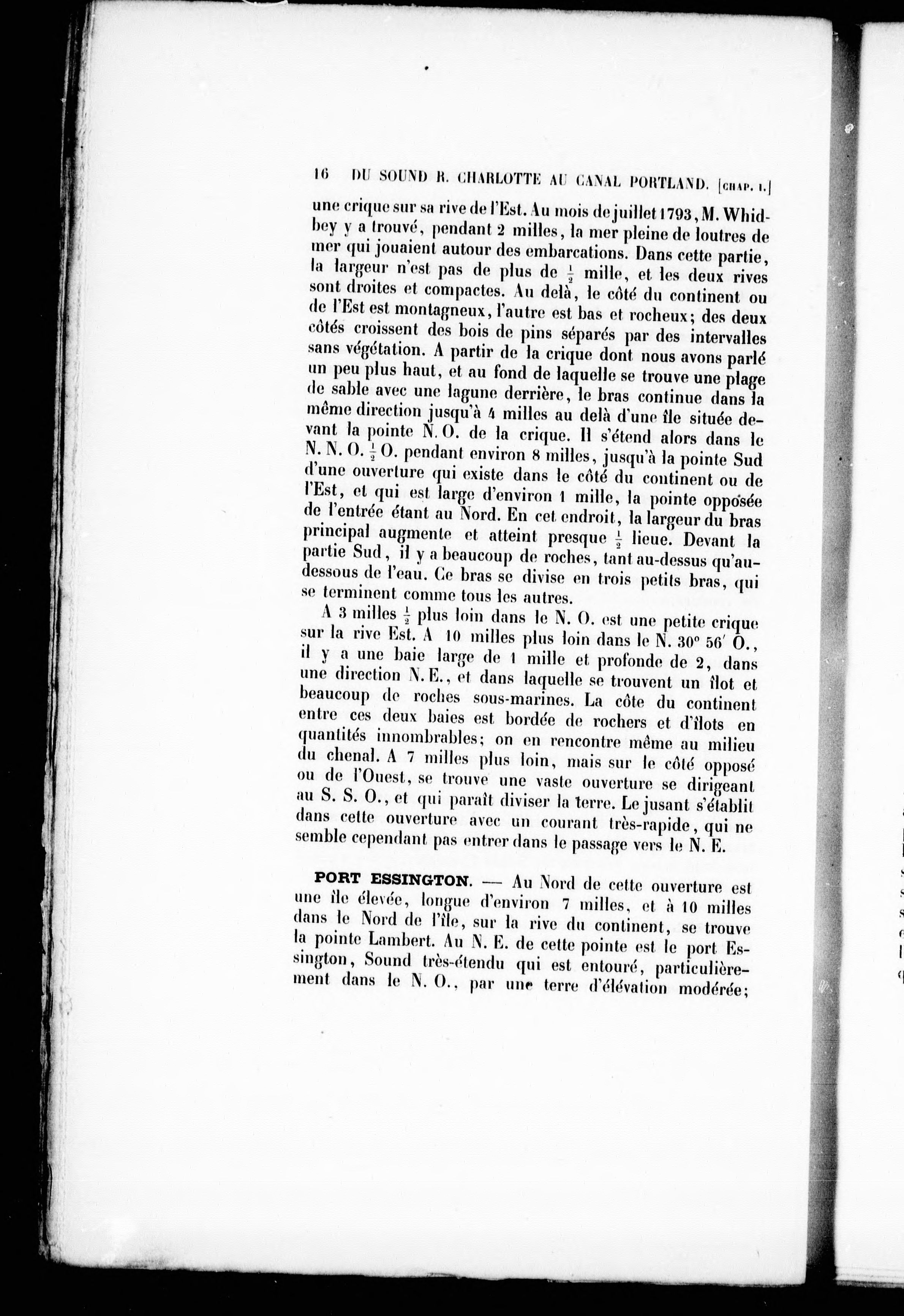 16 DU SOUND R. CHARLOTTE AU CANAL PORTLAND. [CHAP. I.]

une crique sur sa rive de l'Est. Au mois de juillet 1793, M. Whidbey y a trouvé, pendant 2 milles, la mer pleine de loutres de mer qui jouaient autour des embarcations. Dans cette partie, la largeur n'est pas de plus de $\frac{1}{2}$ mille, et les deux rives sont droites et compactes. Au delà, le côté du continent ou de l'Est est montagneux, l'autre est bas et rocheux; des deux côtés croissent des bois de pins séparés par des intervalles sans végétation. A partir de la crique dont nous avons parlé un peu plus haut, et au fond de laquelle se trouve une plage de sable avec une lagune derrière, le bras continue dans la même direction jusqu'à 4 milles au delà d'une île située devant la pointe N. O. de la crique. Il s'étend alors dans le N. N. O. $\frac{1}{2}$ O. pendant environ 8 milles, jusqu'à la pointe Sud d'une ouverture qui existe dans le côté du continent ou de l'Est, et qui est large d'environ 1 mille, la pointe opposée de l'entrée étant au Nord. En cet endroit, la largeur du bras principal augmente et atteint presque $\frac{1}{2}$ lieue. Devant la partie Sud, il y a beaucoup de roches, tant au-dessus qu'au-dessous de l'eau. Ce bras se divise en trois petits bras, qui se terminent comme tous les autres.

A 3 milles $\frac{1}{2}$ plus loin dans le N. O. est une petite crique sur la rive Est. A 10 milles plus loin dans le N. 30° 56′ O., il y a une baie large de 1 mille et profonde de 2, dans une direction N. E., et dans laquelle se trouvent un îlot et beaucoup de roches sous-marines. La côte du continent entre ces deux baies est bordée de rochers et d'îlots en quantités innombrables; on en rencontre même au milieu du chenal. A 7 milles plus loin, mais sur le côté opposé ou de l'Ouest, se trouve une vaste ouverture se dirigeant au S. S. O., et qui paraît diviser la terre. Le jusant s'établit dans cette ouverture avec un courant très-rapide, qui ne semble cependant pas entrer dans le passage vers le N. E.

PORT ESSINGTON. — Au Nord de cette ouverture est une île élevée, longue d'environ 7 milles, et à 10 milles dans le Nord de l'île, sur la rive du continent, se trouve la pointe Lambert. Au N. E. de cette pointe est le port Essington, Sound très-étendu qui est entouré, particulièrement dans le N. O., par une terre d'élévation modérée;